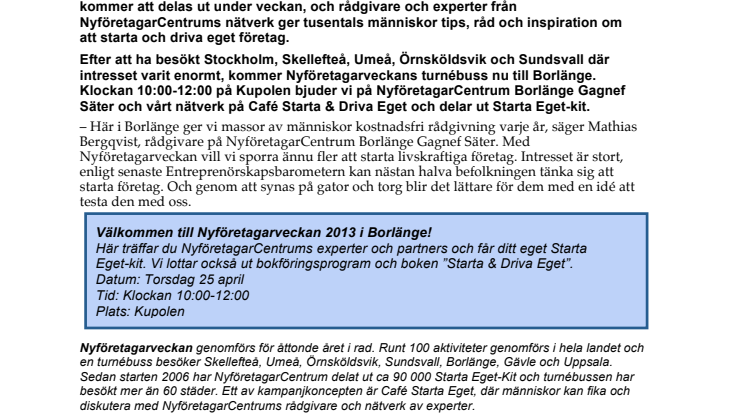 kommer att delas ut under veckan, och rådgivare och experter från NyföretagarCentrums nätverk ger tusentals människor tips, råd och inspiration om att starta och driva eget företag.

Efter att ha besökt Stockholm, Skellefteå, Umeå, Örnsköldsvik och Sundsvall där intresset varit enormt, kommer Nyföretagarveckans turnébuss nu till Borlänge. Klockan 10:00-12:00 på Kupolen bjuder vi på NyföretagarCentrum Borlänge Gagnef Säter och vårt nätverk på Café Starta & Driva Eget och delar ut Starta Eget-kit.

– Här i Borlänge ger vi massor av människor kostnadsfri rådgivning varje år, säger Mathias Bergqvist, rådgivare på NyföretagarCentrum Borlänge Gagnef Säter. Med Nyföretagarveckan vill vi sporra ännu fler att starta livskraftiga företag. Intresset är stort, enligt senaste Entreprenörskapsbarometern kan nästan halva befolkningen tänka sig att starta företag. Och genom att synas på gator och torg blir det lättare för dem med en idé att testa den med oss.

Välkommen till Nyföretagarveckan 2013 i Borlänge!
Här träffar du NyföretagarCentrums experter och partners och får ditt eget Starta Eget-kit. Vi lottar också ut bokföringsprogram och boken "Starta & Driva Eget".
Datum: Torsdag 25 april
Tid: Klockan 10:00-12:00
Plats: Kupolen

Nyföretagarveckan genomförs för åttonde året i rad. Runt 100 aktiviteter genomförs i hela landet och en turnébuss besöker Skellefteå, Umeå, Örnsköldsvik, Sundsvall, Borlänge, Gävle och Uppsala. Sedan starten 2006 har NyföretagarCentrum delat ut ca 90 000 Starta Eget-Kit och turnébussen har besökt mer än 60 städer. Ett av kampanjkoncepten är Café Starta Eget, där människor kan fika och diskutera med NyföretagarCentrums rådgivare och nätverk av experter.